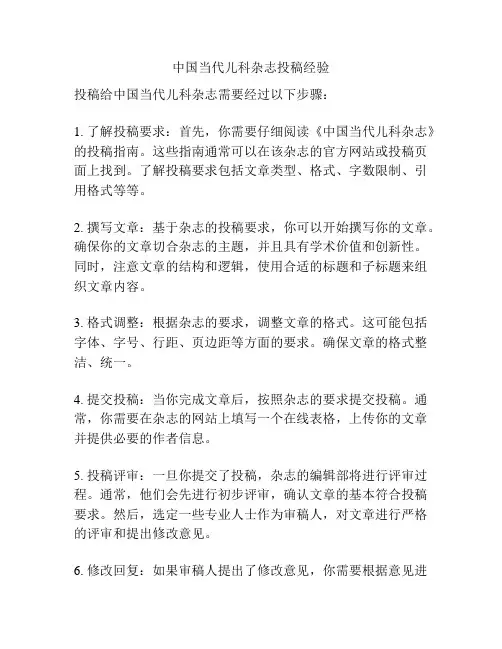 中国当代儿科杂志投稿经验

投稿给中国当代儿科杂志需要经过以下步骤：

1. 了解投稿要求：首先，你需要仔细阅读《中国当代儿科杂志》的投稿指南。这些指南通常可以在该杂志的官方网站或投稿页面上找到。了解投稿要求包括文章类型、格式、字数限制、引用格式等等。

2. 撰写文章：基于杂志的投稿要求，你可以开始撰写你的文章。确保你的文章切合杂志的主题，并且具有学术价值和创新性。同时，注意文章的结构和逻辑，使用合适的标题和子标题来组织文章内容。

3. 格式调整：根据杂志的要求，调整文章的格式。这可能包括字体、字号、行距、页边距等方面的要求。确保文章的格式整洁、统一。

4. 提交投稿：当你完成文章后，按照杂志的要求提交投稿。通常，你需要在杂志的网站上填写一个在线表格，上传你的文章并提供必要的作者信息。

5. 投稿评审：一旦你提交了投稿，杂志的编辑部将进行评审过程。通常，他们会先进行初步评审，确认文章的基本符合投稿要求。然后，选定一些专业人士作为审稿人，对文章进行严格的评审和提出修改意见。

6. 修改回复：如果审稿人提出了修改意见，你需要根据意见进